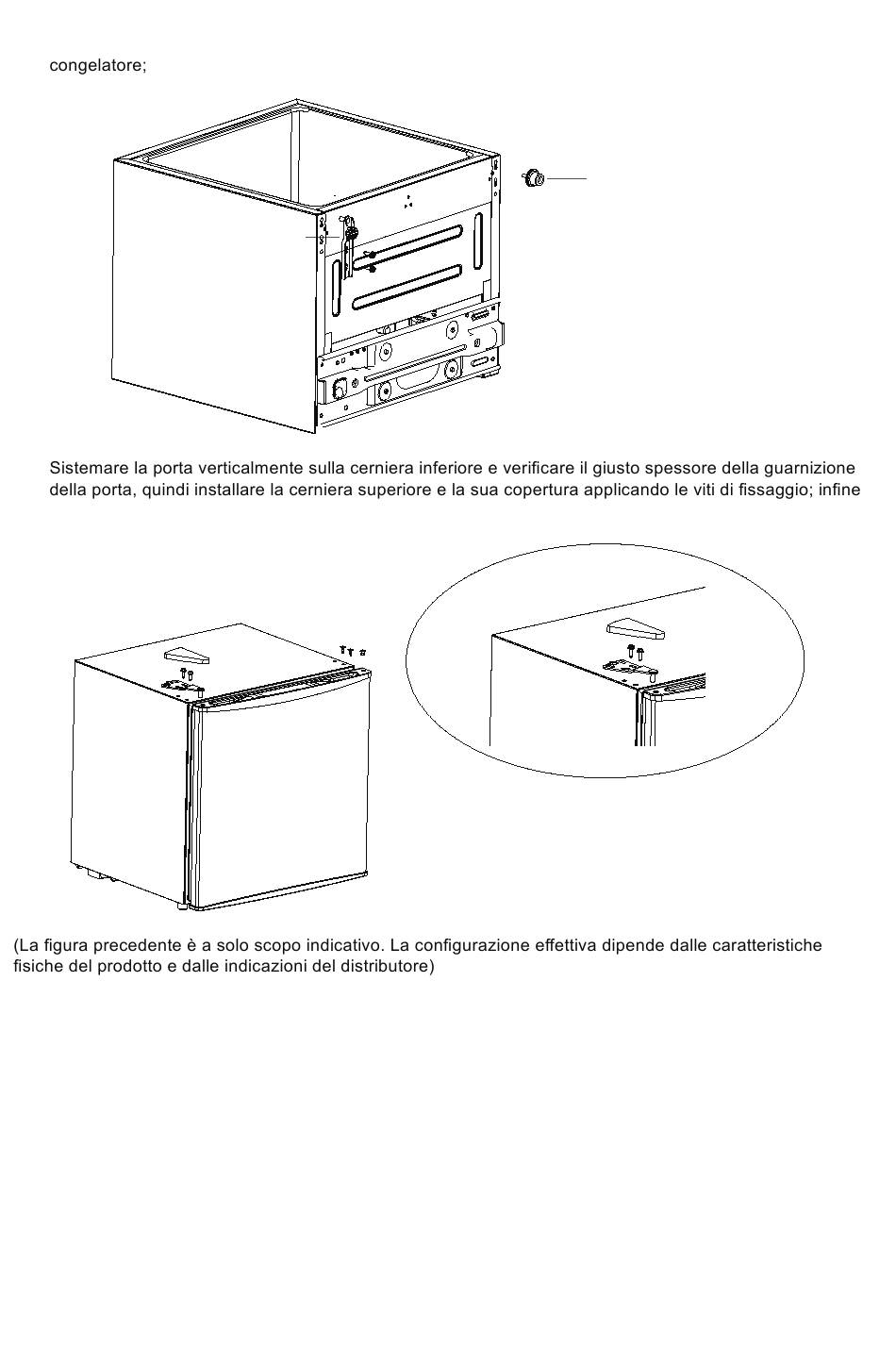 congelatore;

Sistemare la porta verticalmente sulla cerniera inferiore e verificare il giusto spessore della guarnizione della porta, quindi installare la cerniera superiore e la sua copertura applicando le viti di fissaggio; infine

(La figura precedente è a solo scopo indicativo. La configurazione effettiva dipende dalle caratteristiche fisiche del prodotto e dalle indicazioni del distributore)